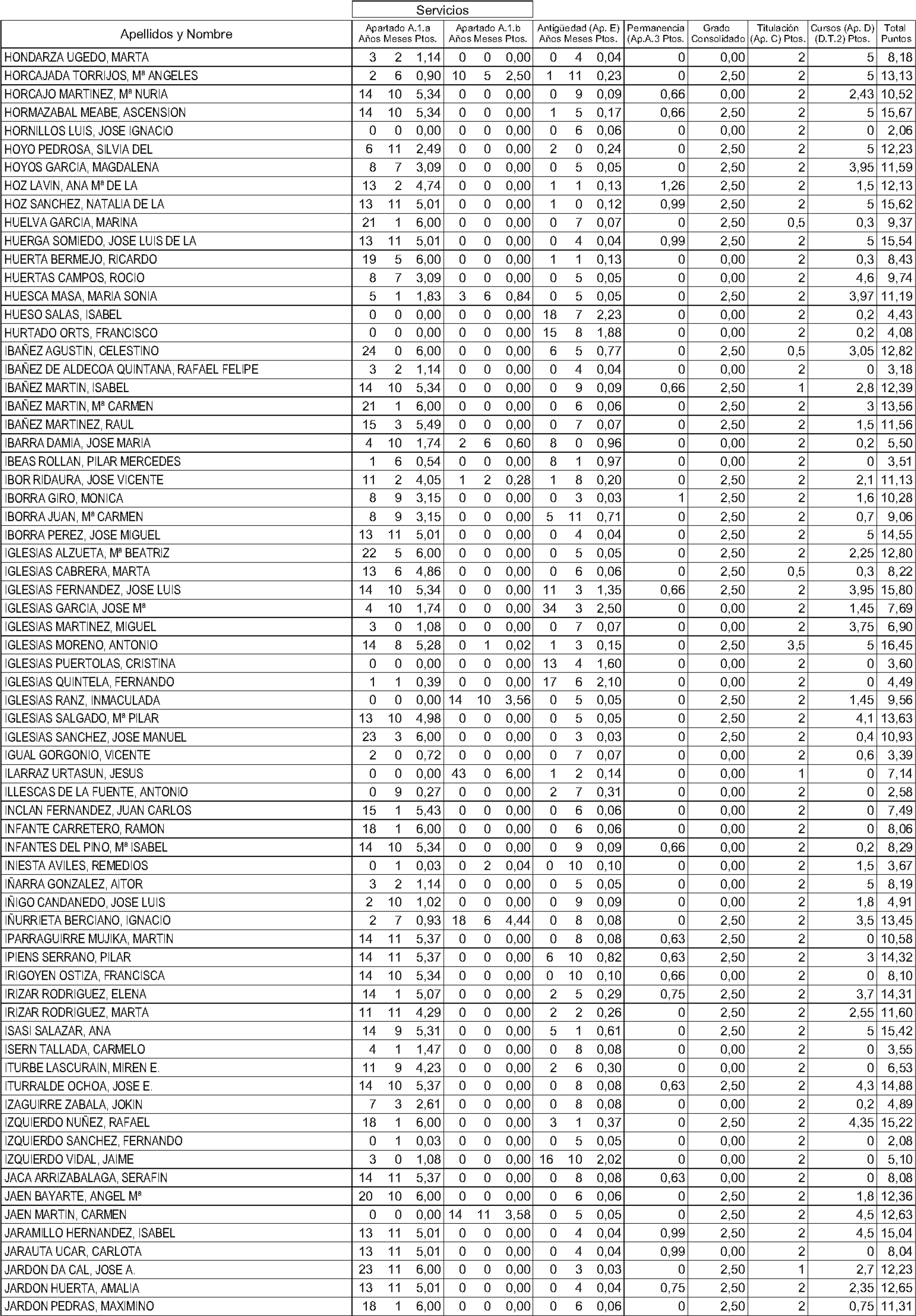 Servicios

| Apellidos y Nombre | Apartado A.1.a Años | Meses | Ptos. | Apartado A.1.b Años | Meses | Ptos. | Antigüedad (Ap. E) Años | Meses | Ptos. | Permanencia (Ap.A.3 Ptos. | Grado Consolidado | Titulación (Ap. C) Ptos. | Cursos (Ap. D) (D.T.2) Ptos. | Total Puntos |
|---|---|---|---|---|---|---|---|---|---|---|---|---|---|---|
| HONDARZA UGEDO, MARTA | 3 | 2 | 1,14 | 0 | 0 | 0,00 | 0 | 4 | 0,04 | 0 | 0,00 | 2 | 5 | 8,18 |
| HORCAJADA TORRIJOS, Mª ANGELES | 2 | 6 | 0,90 | 10 | 5 | 2,50 | 1 | 11 | 0,23 | 0 | 2,50 | 2 | 5 | 13,13 |
| HORCAJO MARTINEZ, Mª NURIA | 14 | 10 | 5,34 | 0 | 0 | 0,00 | 0 | 9 | 0,09 | 0,66 | 0,00 | 2 | 2,43 | 10,52 |
| HORMAZABAL MEABE, ASCENSION | 14 | 10 | 5,34 | 0 | 0 | 0,00 | 1 | 5 | 0,17 | 0,66 | 2,50 | 2 | 5 | 15,67 |
| HORNILLOS LUIS, JOSE IGNACIO | 0 | 0 | 0,00 | 0 | 0 | 0,00 | 0 | 6 | 0,06 | 0 | 0,00 | 2 | 0 | 2,06 |
| HOYO PEDROSA, SILVIA DEL | 6 | 11 | 2,49 | 0 | 0 | 0,00 | 2 | 0 | 0,24 | 0 | 2,50 | 2 | 5 | 12,23 |
| HOYOS GARCIA, MAGDALENA | 8 | 7 | 3,09 | 0 | 0 | 0,00 | 0 | 5 | 0,05 | 0 | 2,50 | 2 | 3,95 | 11,59 |
| HOZ LAVIN, ANA Mª DE LA | 13 | 2 | 4,74 | 0 | 0 | 0,00 | 1 | 1 | 0,13 | 1,26 | 2,50 | 2 | 1,5 | 12,13 |
| HOZ SANCHEZ, NATALIA DE LA | 13 | 11 | 5,01 | 0 | 0 | 0,00 | 1 | 0 | 0,12 | 0,99 | 2,50 | 2 | 5 | 15,62 |
| HUELVA GARCIA, MARINA | 21 | 1 | 6,00 | 0 | 0 | 0,00 | 0 | 7 | 0,07 | 0 | 2,50 | 0,5 | 0,3 | 9,37 |
| HUERGA SOMIEDO, JOSE LUIS DE LA | 13 | 11 | 5,01 | 0 | 0 | 0,00 | 0 | 4 | 0,04 | 0,99 | 2,50 | 2 | 5 | 15,54 |
| HUERTA BERMEJO, RICARDO | 19 | 5 | 6,00 | 0 | 0 | 0,00 | 1 | 1 | 0,13 | 0 | 0,00 | 2 | 0,3 | 8,43 |
| HUERTAS CAMPOS, ROCIO | 8 | 7 | 3,09 | 0 | 0 | 0,00 | 0 | 5 | 0,05 | 0 | 0,00 | 2 | 4,6 | 9,74 |
| HUESCA MASA, MARIA SONIA | 5 | 1 | 1,83 | 3 | 6 | 0,84 | 0 | 5 | 0,05 | 0 | 2,50 | 2 | 3,97 | 11,19 |
| HUESO SALAS, ISABEL | 0 | 0 | 0,00 | 0 | 0 | 0,00 | 18 | 7 | 2,23 | 0 | 0,00 | 2 | 0,2 | 4,43 |
| HURTADO ORTS, FRANCISCO | 0 | 0 | 0,00 | 0 | 0 | 0,00 | 15 | 8 | 1,88 | 0 | 0,00 | 2 | 0,2 | 4,08 |
| IBAÑEZ AGUSTIN, CELESTINO | 24 | 0 | 6,00 | 0 | 0 | 0,00 | 6 | 5 | 0,77 | 0 | 2,50 | 0,5 | 3,05 | 12,82 |
| IBAÑEZ DE ALDECOA QUINTANA, RAFAEL FELIPE | 3 | 2 | 1,14 | 0 | 0 | 0,00 | 0 | 4 | 0,04 | 0 | 0,00 | 2 | 0 | 3,18 |
| IBAÑEZ MARTIN, ISABEL | 14 | 10 | 5,34 | 0 | 0 | 0,00 | 0 | 9 | 0,09 | 0,66 | 2,50 | 1 | 2,8 | 12,39 |
| IBAÑEZ MARTIN, Mª CARMEN | 21 | 1 | 6,00 | 0 | 0 | 0,00 | 0 | 6 | 0,06 | 0 | 2,50 | 2 | 3 | 13,56 |
| IBAÑEZ MARTINEZ, RAUL | 15 | 3 | 5,49 | 0 | 0 | 0,00 | 0 | 7 | 0,07 | 0 | 2,50 | 2 | 1,5 | 11,56 |
| IBARRA DAMIA, JOSE MARIA | 4 | 10 | 1,74 | 2 | 6 | 0,60 | 8 | 0 | 0,96 | 0 | 0,00 | 2 | 0,2 | 5,50 |
| IBEAS ROLLAN, PILAR MERCEDES | 1 | 6 | 0,54 | 0 | 0 | 0,00 | 8 | 1 | 0,97 | 0 | 0,00 | 2 | 0 | 3,51 |
| IBOR RIDAURA, JOSE VICENTE | 11 | 2 | 4,05 | 1 | 2 | 0,28 | 1 | 8 | 0,20 | 0 | 2,50 | 2 | 2,1 | 11,13 |
| IBORRA GIRO, MONICA | 8 | 9 | 3,15 | 0 | 0 | 0,00 | 0 | 3 | 0,03 | 1 | 2,50 | 2 | 1,6 | 10,28 |
| IBORRA JUAN, Mª CARMEN | 8 | 9 | 3,15 | 0 | 0 | 0,00 | 5 | 11 | 0,71 | 0 | 2,50 | 2 | 0,7 | 9,06 |
| IBORRA PEREZ, JOSE MIGUEL | 13 | 11 | 5,01 | 0 | 0 | 0,00 | 0 | 4 | 0,04 | 0 | 2,50 | 2 | 5 | 14,55 |
| IGLESIAS ALZUETA, Mª BEATRIZ | 22 | 5 | 6,00 | 0 | 0 | 0,00 | 0 | 5 | 0,05 | 0 | 2,50 | 2 | 2,25 | 12,80 |
| IGLESIAS CABRERA, MARTA | 13 | 6 | 4,86 | 0 | 0 | 0,00 | 0 | 6 | 0,06 | 0 | 2,50 | 0,5 | 0,3 | 8,22 |
| IGLESIAS FERNANDEZ, JOSE LUIS | 14 | 10 | 5,34 | 0 | 0 | 0,00 | 11 | 3 | 1,35 | 0,66 | 2,50 | 2 | 3,95 | 15,80 |
| IGLESIAS GARCIA, JOSE Mª | 4 | 10 | 1,74 | 0 | 0 | 0,00 | 34 | 3 | 2,50 | 0 | 0,00 | 2 | 1,45 | 7,69 |
| IGLESIAS MARTINEZ, MIGUEL | 3 | 0 | 1,08 | 0 | 0 | 0,00 | 0 | 7 | 0,07 | 0 | 0,00 | 2 | 3,75 | 6,90 |
| IGLESIAS MORENO, ANTONIO | 14 | 8 | 5,28 | 0 | 1 | 0,02 | 1 | 3 | 0,15 | 0 | 2,50 | 3,5 | 5 | 16,45 |
| IGLESIAS PUERTOLAS, CRISTINA | 0 | 0 | 0,00 | 0 | 0 | 0,00 | 13 | 4 | 1,60 | 0 | 0,00 | 2 | 0 | 3,60 |
| IGLESIAS QUINTELA, FERNANDO | 1 | 1 | 0,39 | 0 | 0 | 0,00 | 17 | 6 | 2,10 | 0 | 0,00 | 2 | 0 | 4,49 |
| IGLESIAS RANZ, INMACULADA | 0 | 0 | 0,00 | 14 | 10 | 3,56 | 0 | 5 | 0,05 | 0 | 2,50 | 2 | 1,45 | 9,56 |
| IGLESIAS SALGADO, Mª PILAR | 13 | 10 | 4,98 | 0 | 0 | 0,00 | 0 | 5 | 0,05 | 0 | 2,50 | 2 | 4,1 | 13,63 |
| IGLESIAS SANCHEZ, JOSE MANUEL | 23 | 3 | 6,00 | 0 | 0 | 0,00 | 0 | 3 | 0,03 | 0 | 2,50 | 2 | 0,4 | 10,93 |
| IGUAL GORGONIO, VICENTE | 2 | 0 | 0,72 | 0 | 0 | 0,00 | 0 | 7 | 0,07 | 0 | 0,00 | 2 | 0,6 | 3,39 |
| ILARRAZ URTASUN, JESUS | 0 | 0 | 0,00 | 43 | 0 | 6,00 | 1 | 2 | 0,14 | 0 | 0,00 | 1 | 0 | 7,14 |
| ILLESCAS DE LA FUENTE, ANTONIO | 0 | 9 | 0,27 | 0 | 0 | 0,00 | 2 | 7 | 0,31 | 0 | 0,00 | 2 | 0 | 2,58 |
| INCLAN FERNANDEZ, JUAN CARLOS | 15 | 1 | 5,43 | 0 | 0 | 0,00 | 0 | 6 | 0,06 | 0 | 0,00 | 2 | 0 | 7,49 |
| INFANTE CARRETERO, RAMON | 18 | 1 | 6,00 | 0 | 0 | 0,00 | 0 | 6 | 0,06 | 0 | 0,00 | 2 | 0 | 8,06 |
| INFANTES DEL PINO, Mª ISABEL | 14 | 10 | 5,34 | 0 | 0 | 0,00 | 0 | 9 | 0,09 | 0,66 | 0,00 | 2 | 0,2 | 8,29 |
| INIESTA AVILES, REMEDIOS | 0 | 1 | 0,03 | 0 | 2 | 0,04 | 0 | 10 | 0,10 | 0 | 0,00 | 2 | 1,5 | 3,67 |
| IÑARRA GONZALEZ, AITOR | 3 | 2 | 1,14 | 0 | 0 | 0,00 | 0 | 5 | 0,05 | 0 | 0,00 | 2 | 5 | 8,19 |
| IÑIGO CANDANEDO, JOSE LUIS | 2 | 10 | 1,02 | 0 | 0 | 0,00 | 0 | 9 | 0,09 | 0 | 0,00 | 2 | 1,8 | 4,91 |
| IÑURRIETA BERCIANO, IGNACIO | 2 | 7 | 0,93 | 18 | 6 | 4,44 | 0 | 8 | 0,08 | 0 | 2,50 | 2 | 3,5 | 13,45 |
| IPARRAGUIRRE MUJIKA, MARTIN | 14 | 11 | 5,37 | 0 | 0 | 0,00 | 0 | 8 | 0,08 | 0,63 | 2,50 | 2 | 0 | 10,58 |
| IPIENS SERRANO, PILAR | 14 | 11 | 5,37 | 0 | 0 | 0,00 | 6 | 10 | 0,82 | 0,63 | 2,50 | 2 | 3 | 14,32 |
| IRIGOYEN OSTIZA, FRANCISCA | 14 | 10 | 5,34 | 0 | 0 | 0,00 | 0 | 10 | 0,10 | 0,66 | 0,00 | 2 | 0 | 8,10 |
| IRIZAR RODRIGUEZ, ELENA | 14 | 1 | 5,07 | 0 | 0 | 0,00 | 2 | 5 | 0,29 | 0,75 | 2,50 | 2 | 3,7 | 14,31 |
| IRIZAR RODRIGUEZ, MARTA | 11 | 11 | 4,29 | 0 | 0 | 0,00 | 2 | 2 | 0,26 | 0 | 2,50 | 2 | 2,55 | 11,60 |
| ISASI SALAZAR, ANA | 14 | 9 | 5,31 | 0 | 0 | 0,00 | 5 | 1 | 0,61 | 0 | 2,50 | 2 | 5 | 15,42 |
| ISERN TALLADA, CARMELO | 4 | 1 | 1,47 | 0 | 0 | 0,00 | 0 | 8 | 0,08 | 0 | 0,00 | 2 | 0 | 3,55 |
| ITURBE LASCURAIN, MIREN E. | 11 | 9 | 4,23 | 0 | 0 | 0,00 | 2 | 6 | 0,30 | 0 | 0,00 | 2 | 0 | 6,53 |
| ITURRALDE OCHOA, JOSE E. | 14 | 10 | 5,37 | 0 | 0 | 0,00 | 0 | 8 | 0,08 | 0,63 | 2,50 | 2 | 4,3 | 14,88 |
| IZAGUIRRE ZABALA, JOKIN | 7 | 3 | 2,61 | 0 | 0 | 0,00 | 0 | 8 | 0,08 | 0 | 0,00 | 2 | 0,2 | 4,89 |
| IZQUIERDO NUÑEZ, RAFAEL | 18 | 1 | 6,00 | 0 | 0 | 0,00 | 3 | 1 | 0,37 | 0 | 2,50 | 2 | 4,35 | 15,22 |
| IZQUIERDO SANCHEZ, FERNANDO | 0 | 1 | 0,03 | 0 | 0 | 0,00 | 0 | 5 | 0,05 | 0 | 0,00 | 2 | 0 | 2,08 |
| IZQUIERDO VIDAL, JAIME | 3 | 0 | 1,08 | 0 | 0 | 0,00 | 16 | 10 | 2,02 | 0 | 0,00 | 2 | 0 | 5,10 |
| JACA ARRIZABALAGA, SERAFIN | 14 | 11 | 5,37 | 0 | 0 | 0,00 | 0 | 8 | 0,08 | 0,63 | 0,00 | 2 | 0 | 8,08 |
| JAEN BAYARTE, ANGEL Mª | 20 | 10 | 6,00 | 0 | 0 | 0,00 | 0 | 6 | 0,06 | 0 | 2,50 | 2 | 1,8 | 12,36 |
| JAEN MARTIN, CARMEN | 0 | 0 | 0,00 | 14 | 11 | 3,58 | 0 | 5 | 0,05 | 0 | 2,50 | 2 | 4,5 | 12,63 |
| JARAMILLO HERNANDEZ, ISABEL | 13 | 11 | 5,01 | 0 | 0 | 0,00 | 0 | 4 | 0,04 | 0,99 | 2,50 | 2 | 4,5 | 15,04 |
| JARAUTA UCAR, CARLOTA | 13 | 11 | 5,01 | 0 | 0 | 0,00 | 0 | 4 | 0,04 | 0,99 | 0,00 | 2 | 0 | 8,04 |
| JARDON DA CAL, JOSE A. | 23 | 11 | 6,00 | 0 | 0 | 0,00 | 0 | 3 | 0,03 | 0 | 2,50 | 1 | 2,7 | 12,23 |
| JARDON HUERTA, AMALIA | 13 | 11 | 5,01 | 0 | 0 | 0,00 | 0 | 4 | 0,04 | 0,75 | 2,50 | 2 | 2,35 | 12,65 |
| JARDON PEDRAS, MAXIMINO | 18 | 1 | 6,00 | 0 | 0 | 0,00 | 0 | 6 | 0,06 | 0 | 2,50 | 2 | 0,75 | 11,31 |